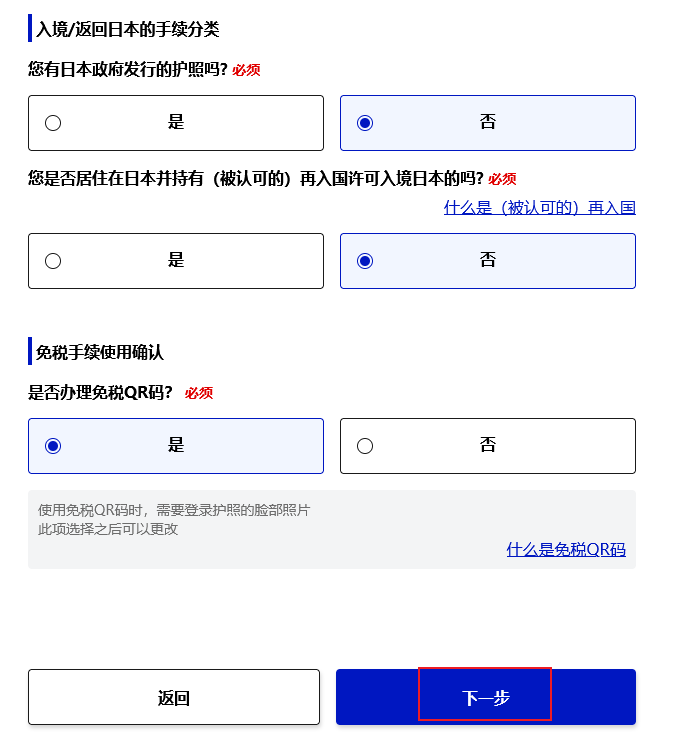 入境/返回日本的手续分类

您有日本政府发行的护照吗? 必须

是

否

您是否居住在日本并持有（被认可的）再入国许可入境日本的吗? 必须

什么是（被认可的）再入国

是

否

免税手续使用确认

是否办理免税QR码? 必须

是

否

使用免税QR码时，需要登录护照的脸部照片
此项选择之后可以更改

什么是免税QR码

返回

下一步